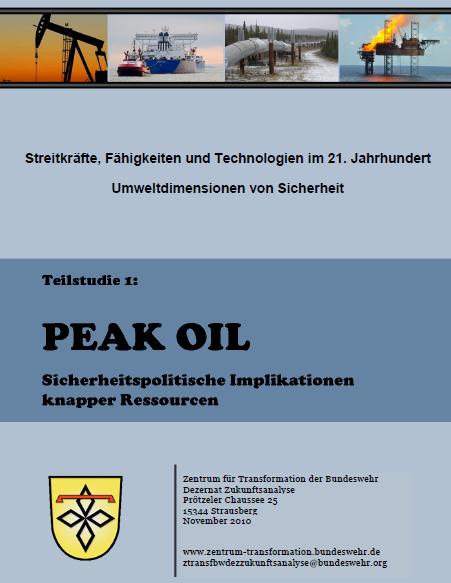 Streitkräfte, Fähigkeiten und Technologien im 21. Jahrhundert

Umweltdimensionen von Sicherheit

Teilstudie 1:

PEAK OIL

Sicherheitspolitische Implikationen knapper Ressourcen

Zentrum für Transformation der Bundeswehr
Dezernat Zukunftsanalyse
Prötzeler Chaussee 25
15344 Strausberg
November 2010

www.zentrum-transformation.bundeswehr.de
ztransfbwdezzukunftsanalyse@bundeswehr.org